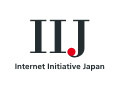 IIJ

Internet Initiative Japan